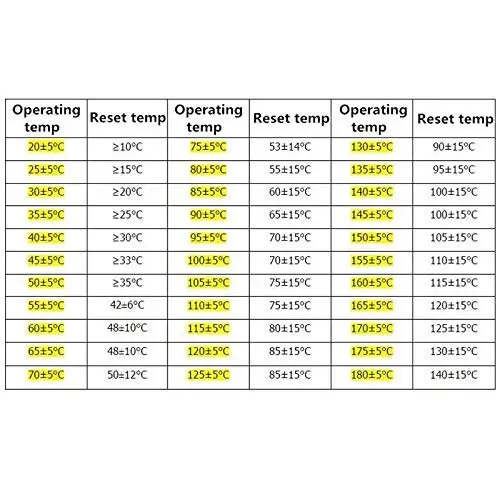 | Operating temp | Reset temp | Operating temp | Reset temp | Operating temp | Reset temp |
|---|---|---|---|---|---|
| 20±5°C | ≥10°C | 75±5°C | 53±14°C | 130±5°C | 90±15°C |
| 25±5°C | ≥15°C | 80±5°C | 55±15°C | 135±5°C | 95±15°C |
| 30±5°C | ≥20°C | 85±5°C | 60±15°C | 140±5°C | 100±15°C |
| 35±5°C | ≥25°C | 90±5°C | 65±15°C | 145±5°C | 100±15°C |
| 40±5°C | ≥30°C | 95±5°C | 70±15°C | 150±5°C | 105±15°C |
| 45±5°C | ≥33°C | 100±5°C | 70±15°C | 155±5°C | 110±15°C |
| 50±5°C | ≥35°C | 105±5°C | 75±15°C | 160±5°C | 115±15°C |
| 55±5°C | 42±6°C | 110±5°C | 75±15°C | 165±5°C | 120±15°C |
| 60±5°C | 48±10°C | 115±5°C | 80±15°C | 170±5°C | 125±15°C |
| 65±5°C | 48±10°C | 120±5°C | 85±15°C | 175±5°C | 130±15°C |
| 70±5°C | 50±12°C | 125±5°C | 85±15°C | 180±5°C | 140±15°C |